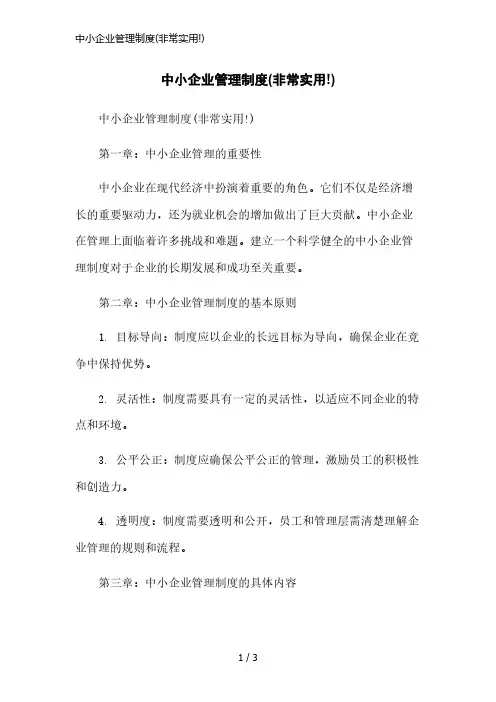 中小企业管理制度(非常实用!)

中小企业管理制度(非常实用!)

中小企业管理制度(非常实用!)

第一章：中小企业管理的重要性

中小企业在现代经济中扮演着重要的角色。它们不仅是经济增长的重要驱动力，还为就业机会的增加做出了巨大贡献。中小企业在管理上面临着许多挑战和难题。建立一个科学健全的中小企业管理制度对于企业的长期发展和成功至关重要。

第二章：中小企业管理制度的基本原则

1. 目标导向：制度应以企业的长远目标为导向，确保企业在竞争中保持优势。

2. 灵活性：制度需要具有一定的灵活性，以适应不同企业的特点和环境。

3. 公平公正：制度应确保公平公正的管理，激励员工的积极性和创造力。

4. 透明度：制度需要透明和公开，员工和管理层需清楚理解企业管理的规则和流程。

第三章：中小企业管理制度的具体内容

1 / 3